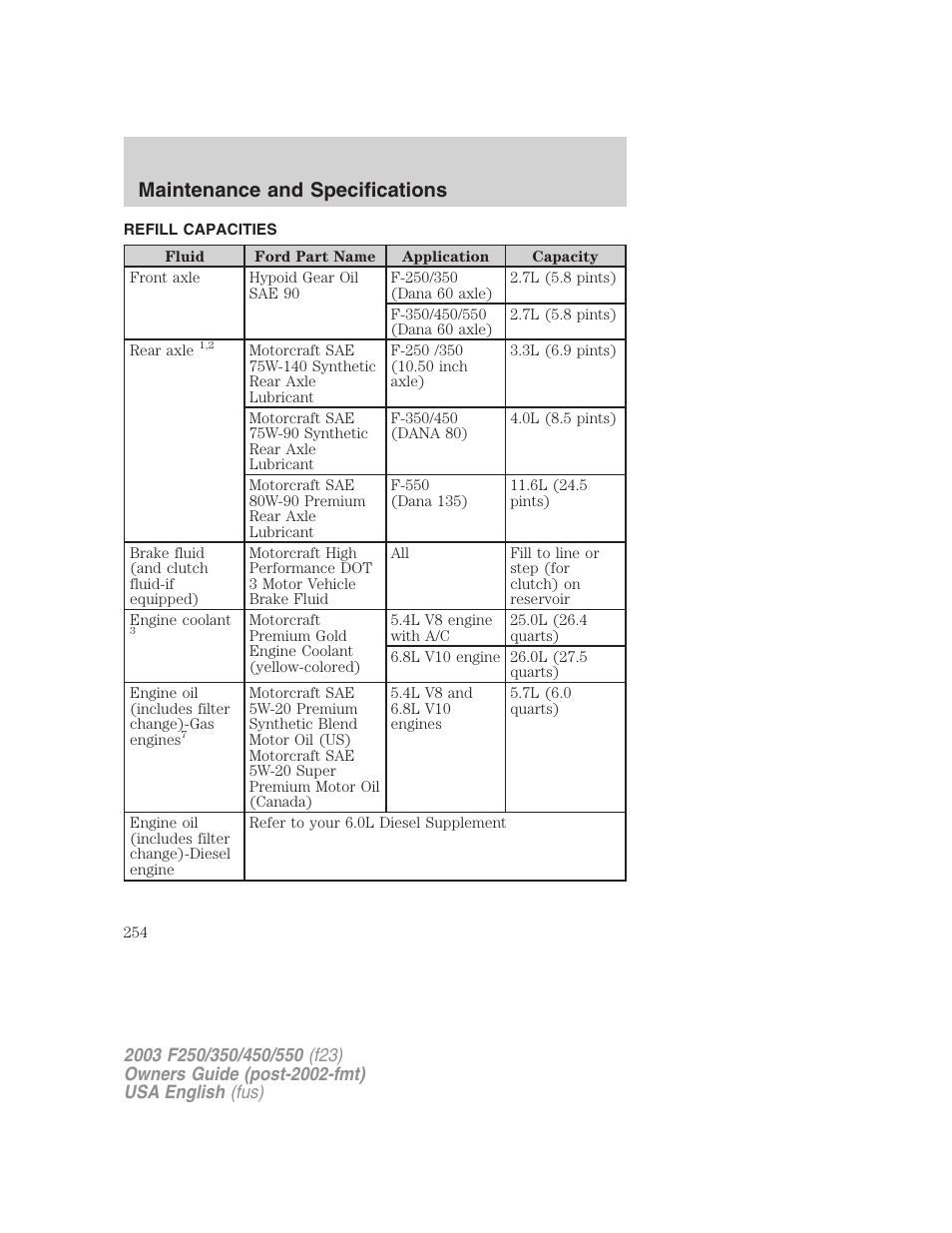 Maintenance and Specifications

REFILL CAPACITIES

| Fluid | Ford Part Name | Application | Capacity |
|---|---|---|---|
| Front axle | Hypoid Gear Oil SAE 90 | F-250/350 (Dana 60 axle) | 2.7L (5.8 pints) |
| | | F-350/450/550 (Dana 60 axle) | 2.7L (5.8 pints) |
| Rear axle $^{1,2}$ | Motorcraft SAE 75W-140 Synthetic Rear Axle Lubricant | F-250 /350 (10.50 inch axle) | 3.3L (6.9 pints) |
| | Motorcraft SAE 75W-90 Synthetic Rear Axle Lubricant | F-350/450 (DANA 80) | 4.0L (8.5 pints) |
| | Motorcraft SAE 80W-90 Premium Rear Axle Lubricant | F-550 (Dana 135) | 11.6L (24.5 pints) |
| Brake fluid (and clutch fluid-if equipped) | Motorcraft High Performance DOT 3 Motor Vehicle Brake Fluid | All | Fill to line or step (for clutch) on reservoir |
| Engine coolant $^{3}$ | Motorcraft Premium Gold Engine Coolant (yellow-colored) | 5.4L V8 engine with A/C | 25.0L (26.4 quarts) |
| | | 6.8L V10 engine | 26.0L (27.5 quarts) |
| Engine oil (includes filter change)-Gas engines$^{7}$ | Motorcraft SAE 5W-20 Premium Synthetic Blend Motor Oil (US) Motorcraft SAE 5W-20 Super Premium Motor Oil (Canada) | 5.4L V8 and 6.8L V10 engines | 5.7L (6.0 quarts) |
| Engine oil (includes filter change)-Diesel engine | Refer to your 6.0L Diesel Supplement | | |

254

2003 F250/350/450/550 (f23)
Owners Guide (post-2002-fmt)
USA English (fus)